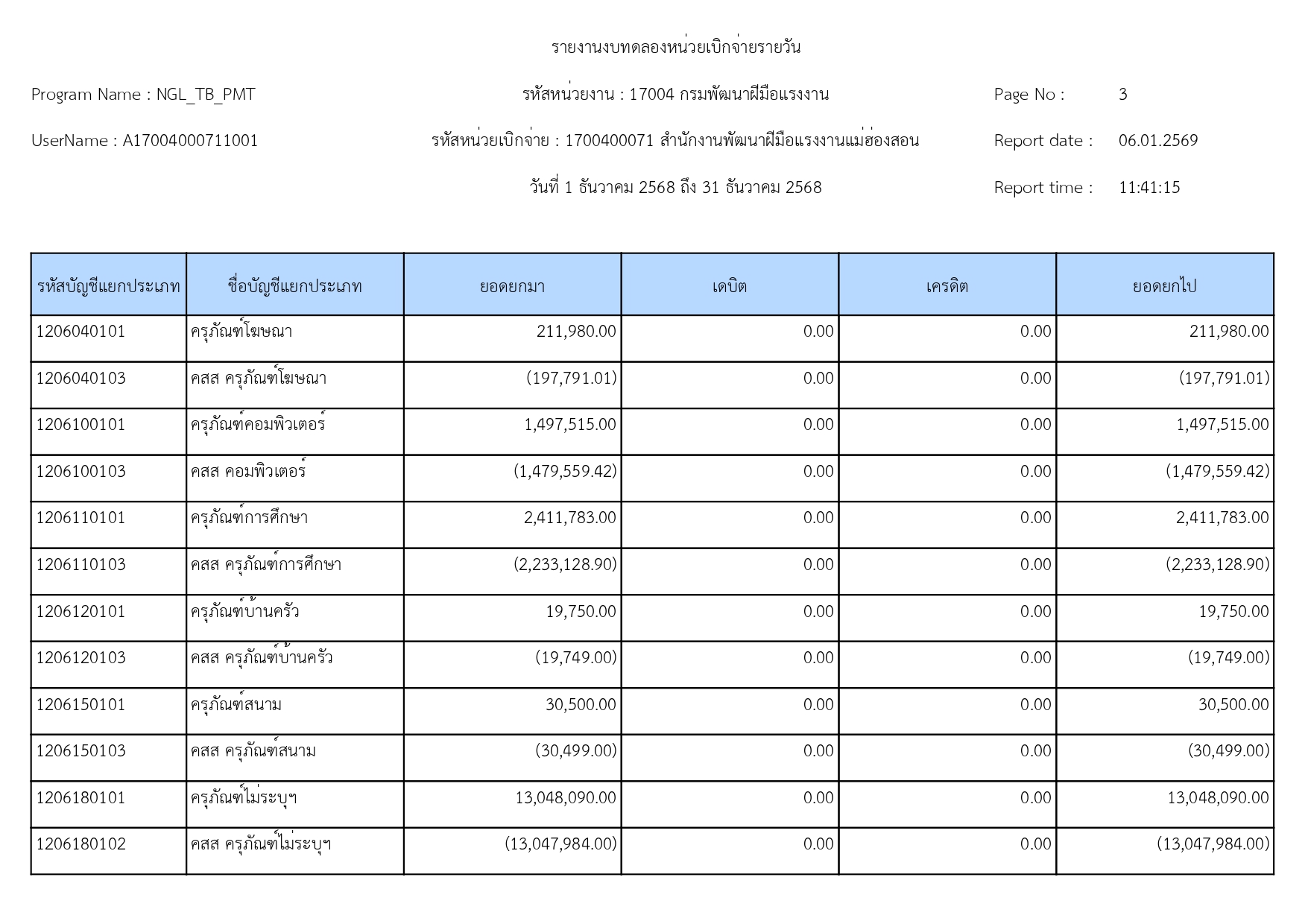 รายงานงบทดลองหน่วยเบิกจ่ายรายวัน

Program Name : NGL_TB_PMT

รหัสหน่วยงาน : 17004 กรมพัฒนาฝีมือแรงงาน

Page No : 3

UserName : A17004000711001

รหัสหน่วยเบิกจ่าย : 1700400071 สำนักงานพัฒนาฝีมือแรงงานแม่ฮ่องสอน

Report date : 06.01.2569

วันที่ 1 ธันวาคม 2568 ถึง 31 ธันวาคม 2568

Report time : 11:41:15

| รหัสบัญชีแยกประเภท | ชื่อบัญชีแยกประเภท | ยอดยกมา | เดบิต | เครดิต | ยอดยกไป |
|---|---|---|---|---|---|
| 1206040101 | ครุภัณฑ์โฆษณา | 211,980.00 | 0.00 | 0.00 | 211,980.00 |
| 1206040103 | คสส ครุภัณฑ์โฆษณา | (197,791.01) | 0.00 | 0.00 | (197,791.01) |
| 1206100101 | ครุภัณฑ์คอมพิวเตอร์ | 1,497,515.00 | 0.00 | 0.00 | 1,497,515.00 |
| 1206100103 | คสส คอมพิวเตอร์ | (1,479,559.42) | 0.00 | 0.00 | (1,479,559.42) |
| 1206110101 | ครุภัณฑ์การศึกษา | 2,411,783.00 | 0.00 | 0.00 | 2,411,783.00 |
| 1206110103 | คสส ครุภัณฑ์การศึกษา | (2,233,128.90) | 0.00 | 0.00 | (2,233,128.90) |
| 1206120101 | ครุภัณฑ์บ้านครัว | 19,750.00 | 0.00 | 0.00 | 19,750.00 |
| 1206120103 | คสส ครุภัณฑ์บ้านครัว | (19,749.00) | 0.00 | 0.00 | (19,749.00) |
| 1206150101 | ครุภัณฑ์สนาม | 30,500.00 | 0.00 | 0.00 | 30,500.00 |
| 1206150103 | คสส ครุภัณฑ์สนาม | (30,499.00) | 0.00 | 0.00 | (30,499.00) |
| 1206180101 | ครุภัณฑ์ไม่ระบุฯ | 13,048,090.00 | 0.00 | 0.00 | 13,048,090.00 |
| 1206180102 | คสส ครุภัณฑ์ไม่ระบุฯ | (13,047,984.00) | 0.00 | 0.00 | (13,047,984.00) |